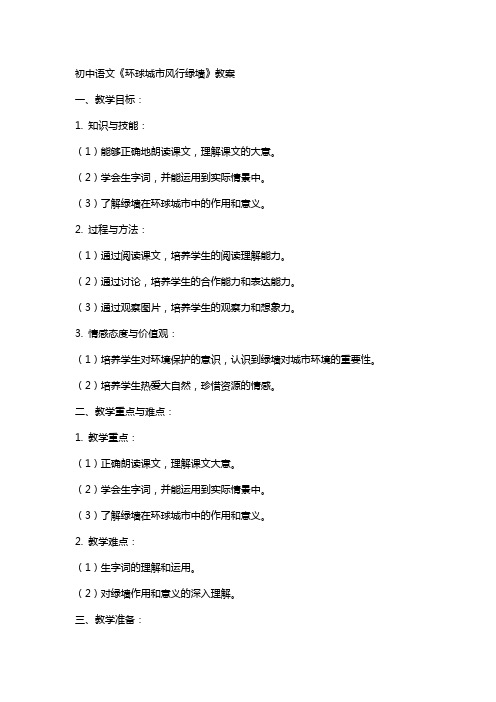 初中语文《环球城市风行绿墙》教案

一、教学目标：

1. 知识与技能：

（1）能够正确地朗读课文，理解课文的大意。

（2）学会生字词，并能运用到实际情景中。

（3）了解绿墙在环球城市中的作用和意义。

2. 过程与方法：

（1）通过阅读课文，培养学生的阅读理解能力。

（2）通过讨论，培养学生的合作能力和表达能力。

（3）通过观察图片，培养学生的观察力和想象力。

3. 情感态度与价值观：

（1）培养学生对环境保护的意识，认识到绿墙对城市环境的重要性。

（2）培养学生热爱大自然，珍惜资源的情感。

二、教学重点与难点：

1. 教学重点：

（1）正确朗读课文，理解课文大意。

（2）学会生字词，并能运用到实际情景中。

（3）了解绿墙在环球城市中的作用和意义。

2. 教学难点：

（1）生字词的理解和运用。

（2）对绿墙作用和意义的深入理解。

三、教学准备：